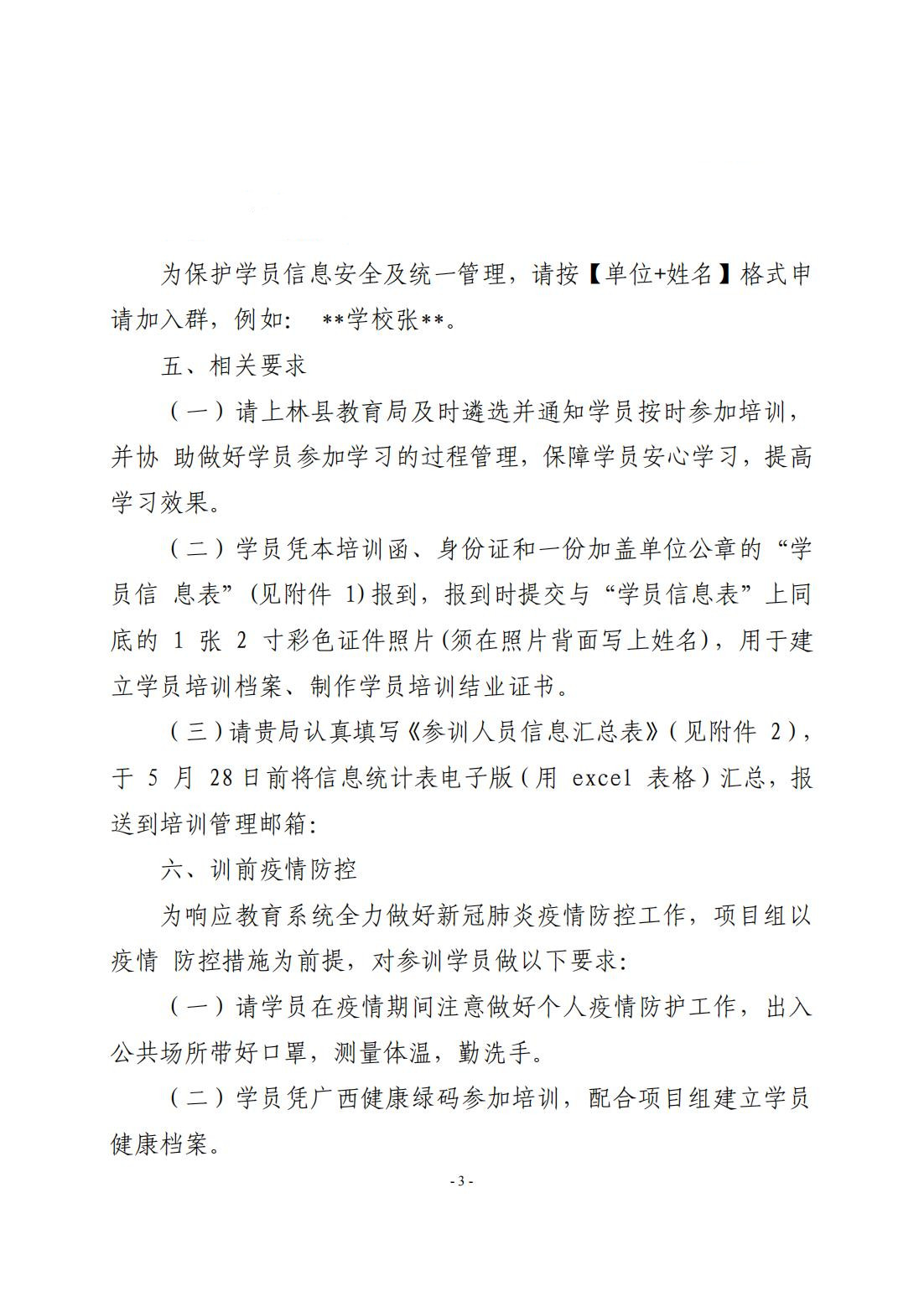 为保护学员信息安全及统一管理，请按【单位+姓名】格式申请加入群，例如：  **学校张**。

五、相关要求

（一）请上林县教育局及时遴选并通知学员按时参加培训，并协 助做好学员参加学习的过程管理，保障学员安心学习，提高学习效果。

（二）学员凭本培训函、身份证和一份加盖单位公章的“学员信 息表”(见附件 1)报到，报到时提交与“学员信息表”上同底的 1 张 2 寸彩色证件照片(须在照片背面写上姓名)，用于建立学员培训档案、制作学员培训结业证书。

（三）请贵局认真填写《参训人员信息汇总表》（见附件 2），于 5 月 28日前将信息统计表电子版（用 excel 表格）汇总，报送到培训管理邮箱：

六、训前疫情防控

为响应教育系统全力做好新冠肺炎疫情防控工作，项目组以疫情 防控措施为前提，对参训学员做以下要求：

（一）请学员在疫情期间注意做好个人疫情防护工作，出入公共场所带好口罩，测量体温，勤洗手。

（二）学员凭广西健康绿码参加培训，配合项目组建立学员健康档案。

- 3 -